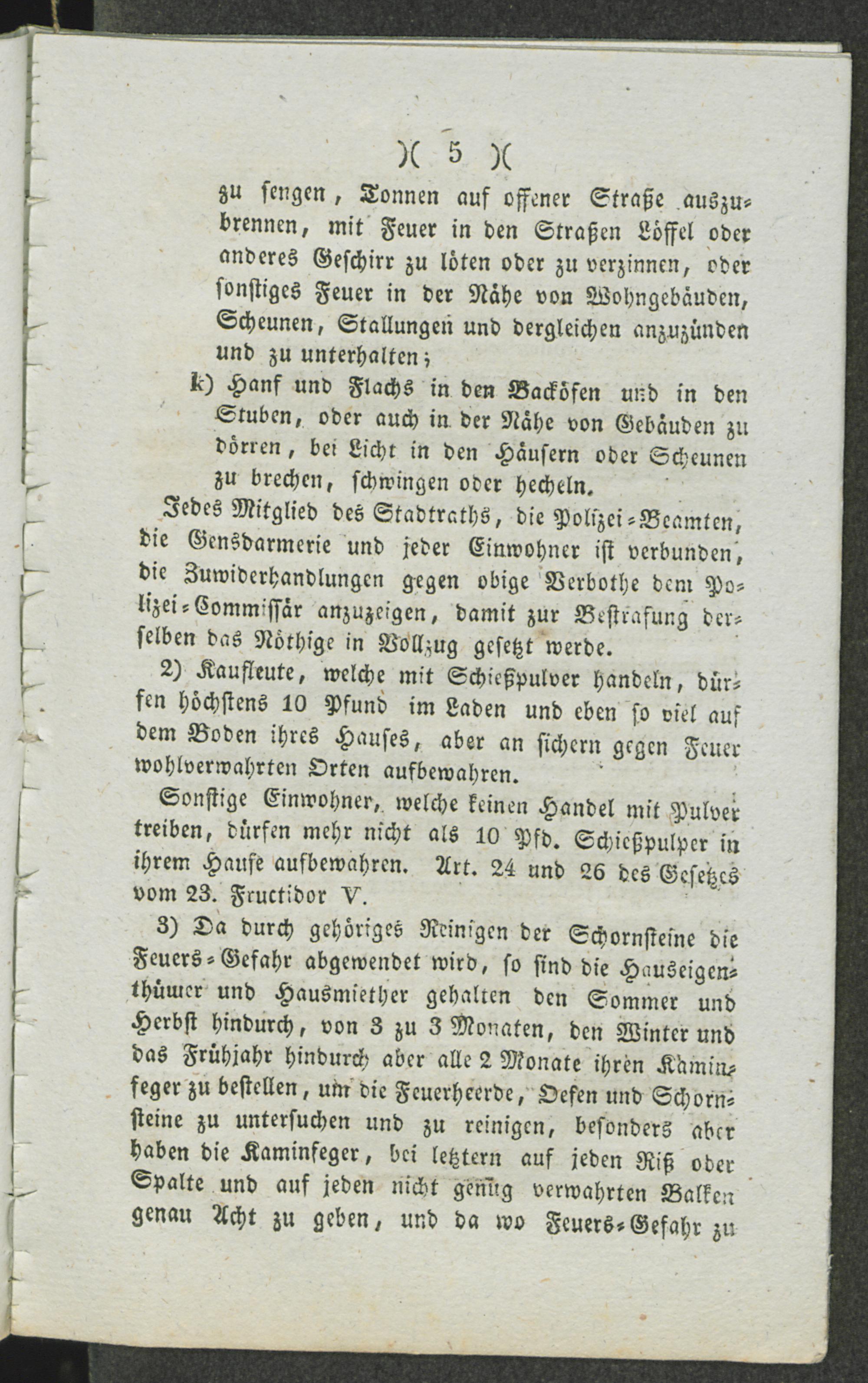 )( 5 )(

zu sengen, Tonnen auf offener Straße auszubrennen, mit Feuer in den Straßen Löffel oder anderes Geschirr zu löten oder zu verzinnen, oder sonstiges Feuer in der Nähe von Wohngebäuden, Scheunen, Stallungen und dergleichen anzuzünden und zu unterhalten;

k) Hanf und Flachs in den Backöfen und in den Stuben, oder auch in der Nähe von Gebäuden zu dörren, bei Licht in den Häusern oder Scheunen zu brechen, schwingen oder hecheln.

Jedes Mitglied des Stadtraths, die Polizei-Beamten, die Gensdarmerie und jeder Einwohner ist verbunden, die Zuwiderhandlungen gegen obige Verbothe dem Polizei-Commissär anzuzeigen, damit zur Bestrafung derselben das Nöthige in Vollzug gesetzt werde.

2) Kaufleute, welche mit Schießpulver handeln, dürfen höchstens 10 Pfund im Laden und eben so viel auf dem Boden ihres Hauses, aber an sichern gegen Feuer wohlverwahrten Orten aufbewahren.

Sonstige Einwohner, welche keinen Handel mit Pulver treiben, dürfen mehr nicht als 10 Pfd. Schießpulver in ihrem Hause aufbewahren. Art. 24 und 26 des Gesetzes vom 23. Fructidor V.

3) Da durch gehöriges Reinigen der Schornsteine die Feuers-Gefahr abgewendet wird, so sind die Hauseigenthümer und Hausmiether gehalten den Sommer und Herbst hindurch, von 3 zu 3 Monaten, den Winter und das Frühjahr hindurch aber alle 2 Monate ihren Kaminfeger zu bestellen, um die Feuerheerde, Oefen und Schornsteine zu untersuchen und zu reinigen, besonders aber haben die Kaminfeger, bei letztern auf jeden Riß oder Spalte und auf jeden nicht genug verwahrten Balken genau Acht zu geben, und da wo Feuers-Gefahr zu